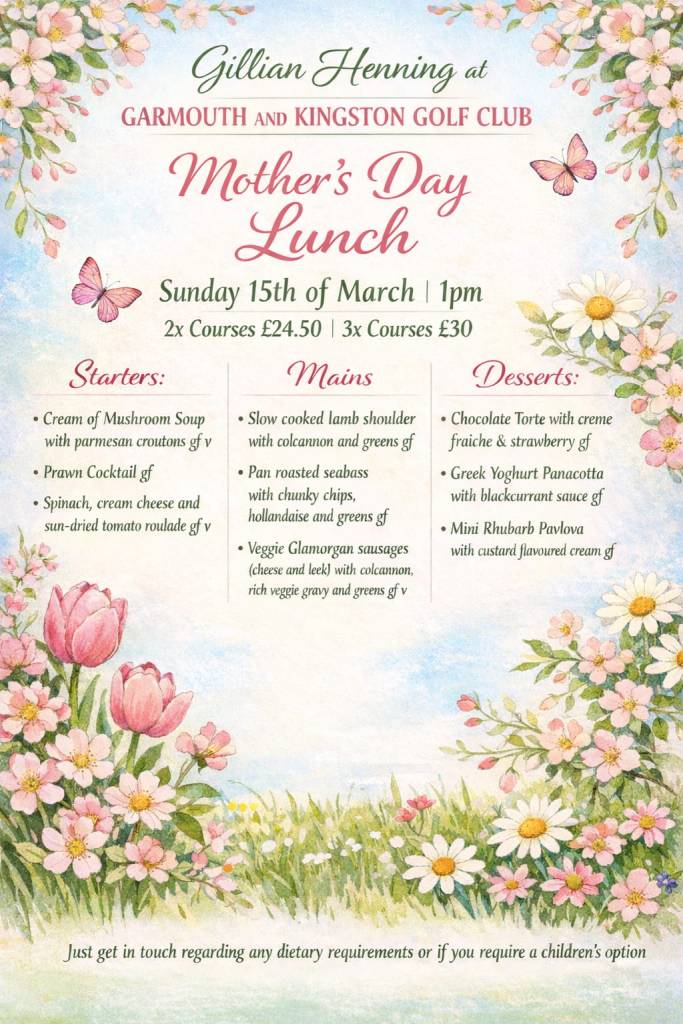 Gillian Henning at

GARMOUTH AND KINGSTON GOLF CLUB

Mother's Day Lunch

Sunday 15th of March | 1pm

2x Courses £24.50 | 3x Courses £30

Starters:

• Cream of Mushroom Soup with parmesan croutons gf v

• Prawn Cocktail gf

• Spinach, cream cheese and sun-dried tomato roulade gf v

Mains

• Slow cooked lamb shoulder with colcannon and greens gf

• Pan roasted seabass with chunky chips, hollandaise and greens gf

• Veggie Glamorgan sausages (cheese and leek) with colcannon, rich veggie gravy and greens gf v

Desserts:

• Chocolate Torte with creme fraiche & strawberry gf

• Greek Yoghurt Panacotta with blackcurrant sauce gf

• Mini Rhubarb Pavlova with custard flavoured cream gf

Just get in touch regarding any dietary requirements or if you require a children's option